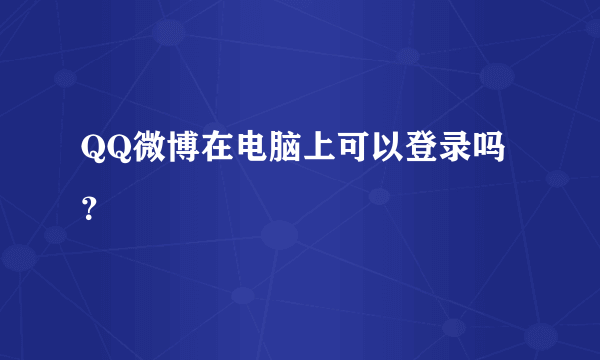 QQ微博在电脑上可以登录吗？